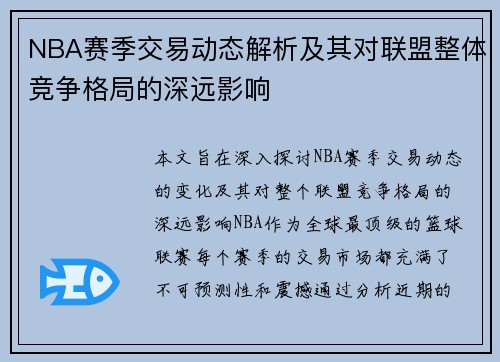 NBA赛季交易动态解析及其对联盟整体竞争格局的深远影响

本文旨在深入探讨NBA赛季交易动态的变化及其对整个联盟竞争格局的深远影响NBA作为全球最顶级的篮球联赛每个赛季的交易市场都充满了不可预测性和震撼通过分析近期的